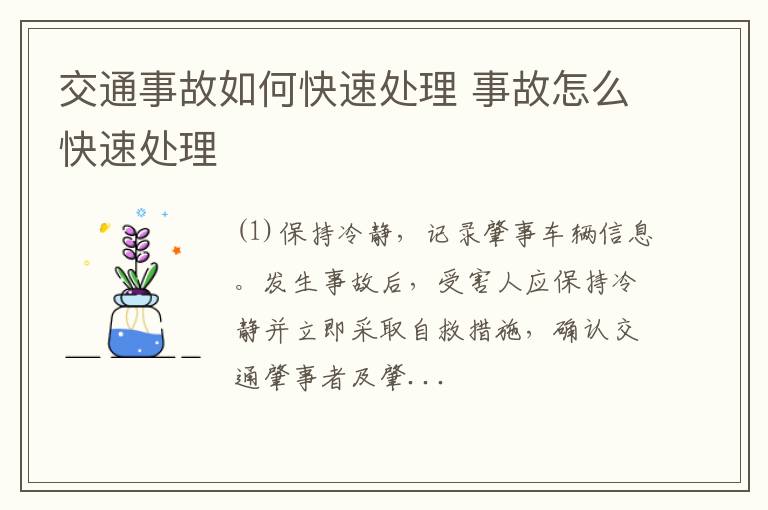 交通事故如何快速处理 事故怎么快速处理

(1) 保持冷静，记录肇事车辆信息。发生事故后，受害人应保持冷静并立即采取自救措施，确认交通肇事者及肇...